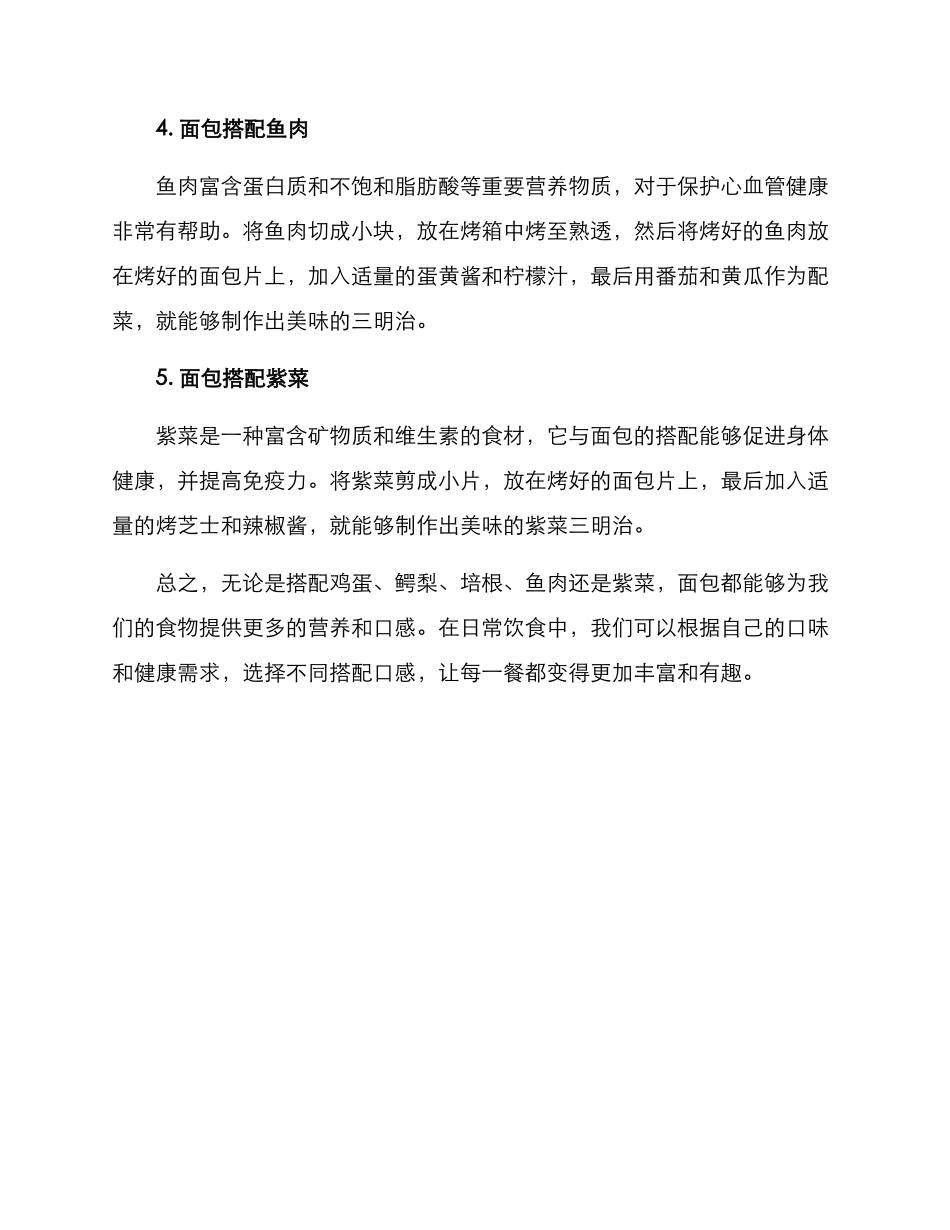 4.面包搭配鱼肉

鱼肉富含蛋白质和不饱和脂肪酸等重要营养物质，对于保护心血管健康非常有帮助。将鱼肉切成小块，放在烤箱中烤至熟透，然后将烤好的鱼肉放在烤好的面包片上，加入适量的蛋黄酱和柠檬汁，最后用番茄和黄瓜作为配菜，就能够制作出美味的三明治。

5.面包搭配紫菜

紫菜是一种富含矿物质和维生素的食材，它与面包的搭配能够促进身体健康，并提高免疫力。将紫菜剪成小片，放在烤好的面包片上，最后加入适量的烤芝士和辣椒酱，就能够制作出美味的紫菜三明治。

总之，无论是搭配鸡蛋、鳄梨、培根、鱼肉还是紫菜，面包都能够为我们的食物提供更多的营养和口感。在日常饮食中，我们可以根据自己的口味和健康需求，选择不同搭配口感，让每一餐都变得更加丰富和有趣。